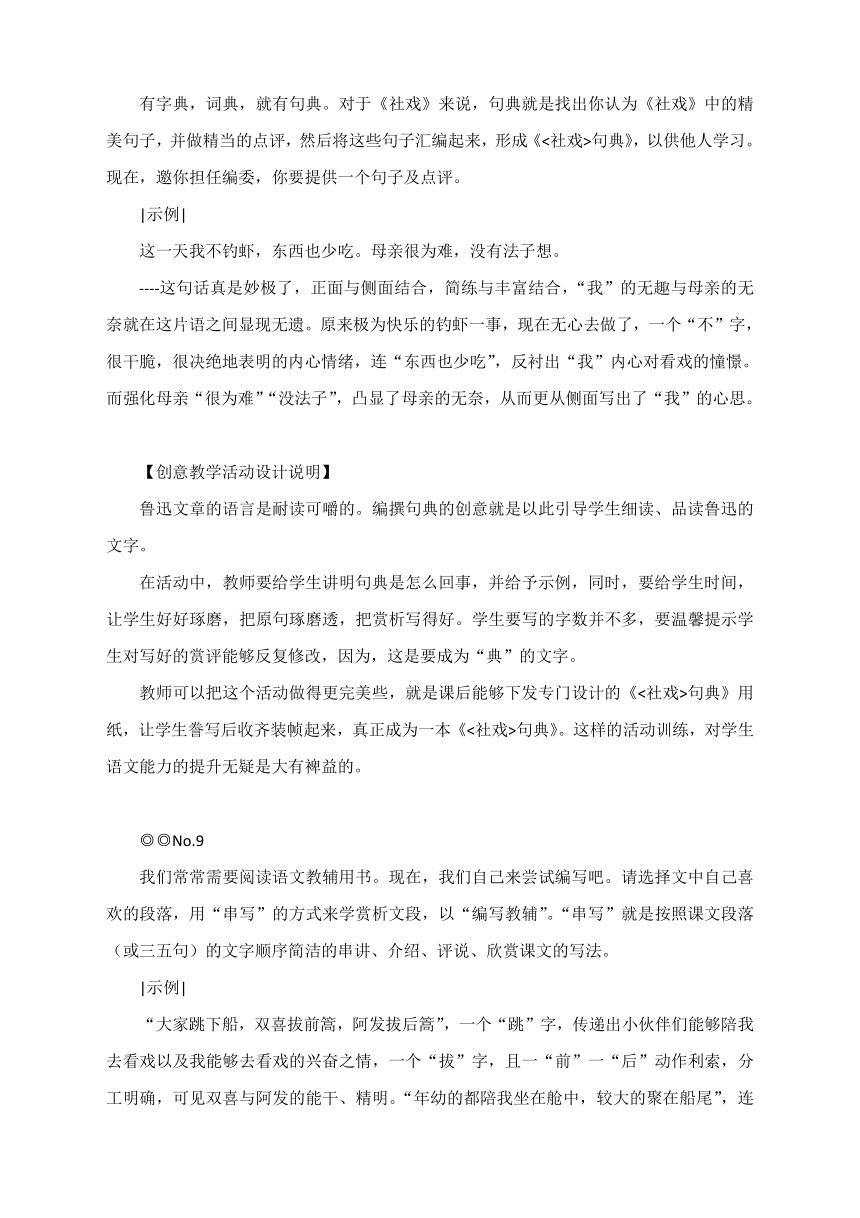 有字典，词典，就有句典。对于《社戏》来说，句典就是找出你认为《社戏》中的精美句子，并做精当的点评，然后将这些句子汇编起来，形成《<社戏>句典》，以供他人学习。现在，邀你担任编委，你要提供一个句子及点评。

|示例|

这一天我不钓虾，东西也少吃。母亲很为难，没有法子想。

----这句话真是妙极了，正面与侧面结合，简练与丰富结合，“我”的无趣与母亲的无奈就在这片语之间显现无遗。原来极为快乐的钓虾一事，现在无心去做了，一个“不”字，很干脆，很决绝地表明的内心情绪，连“东西也少吃”，反衬出“我”内心对看戏的憧憬。而强化母亲“很为难”“没法子”，凸显了母亲的无奈，从而更从侧面写出了“我”的心思。

【创意教学活动设计说明】

鲁迅文章的语言是耐读可嚼的。编撰句典的创意就是以此引导学生细读、品读鲁迅的文字。

在活动中，教师要给学生讲明句典是怎么回事，并给予示例，同时，要给学生时间，让学生好好琢磨，把原句琢磨透，把赏析写得好。学生要写的字数并不多，要温馨提示学生对写好的赏评能够反复修改，因为，这是要成为“典”的文字。

教师可以把这个活动做得更完美些，就是课后能够下发专门设计的《<社戏>句典》用纸，让学生誊写后收齐装帧起来，真正成为一本《<社戏>句典》。这样的活动训练，对学生语文能力的提升无疑是大有裨益的。

◎◎No.9

我们常常需要阅读语文教辅用书。现在，我们自己来尝试编写吧。请选择文中自己喜欢的段落，用“串写”的方式来学赏析文段，以“编写教辅”。“串写”就是按照课文段落（或三五句）的文字顺序简洁的串讲、介绍、评说、欣赏课文的写法。

|示例|

“大家跳下船，双喜拔前篙，阿发拔后篙”，一个“跳”字，传递出小伙伴们能够陪我去看戏以及我能够去看戏的兴奋之情，一个“拔”字，且一“前”一“后”动作利索，分工明确，可见双喜与阿发的能干、精明。“年幼的都陪我坐在舱中，较大的聚在船尾”，连